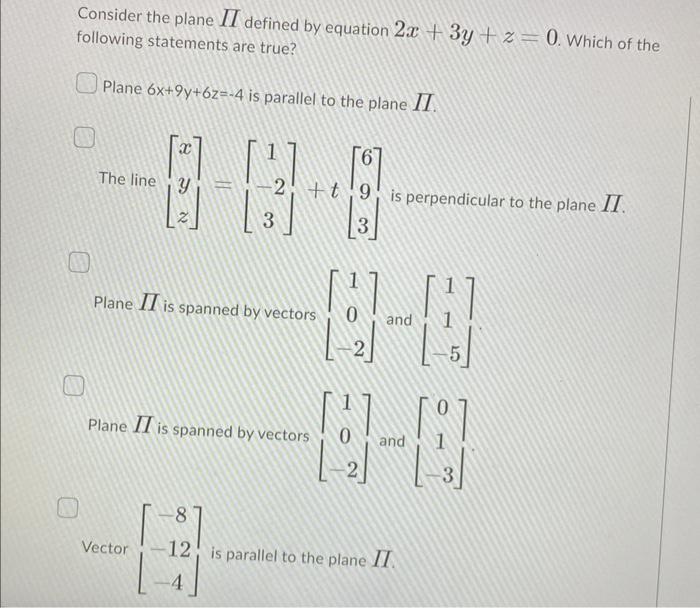 Consider the plane $\Pi$ defined by equation $2x + 3y + z = 0$. Which of the following statements are true?

Plane 6x+9y+6z=-4 is parallel to the plane $\Pi$.

The line $\begin{bmatrix} x \\ y \\ z \end{bmatrix} = \begin{bmatrix} 1 \\ -2 \\ 3 \end{bmatrix} + t \begin{bmatrix} 6 \\ 9 \\ 3 \end{bmatrix}$ is perpendicular to the plane $\Pi$.

Plane $\Pi$ is spanned by vectors $\begin{bmatrix} 1 \\ 0 \\ -2 \end{bmatrix}$ and $\begin{bmatrix} 1 \\ 1 \\ -5 \end{bmatrix}$.

Plane $\Pi$ is spanned by vectors $\begin{bmatrix} 1 \\ 0 \\ -2 \end{bmatrix}$ and $\begin{bmatrix} 0 \\ 1 \\ -3 \end{bmatrix}$.

Vector $\begin{bmatrix} -8 \\ -12 \\ -4 \end{bmatrix}$ is parallel to the plane $\Pi$.